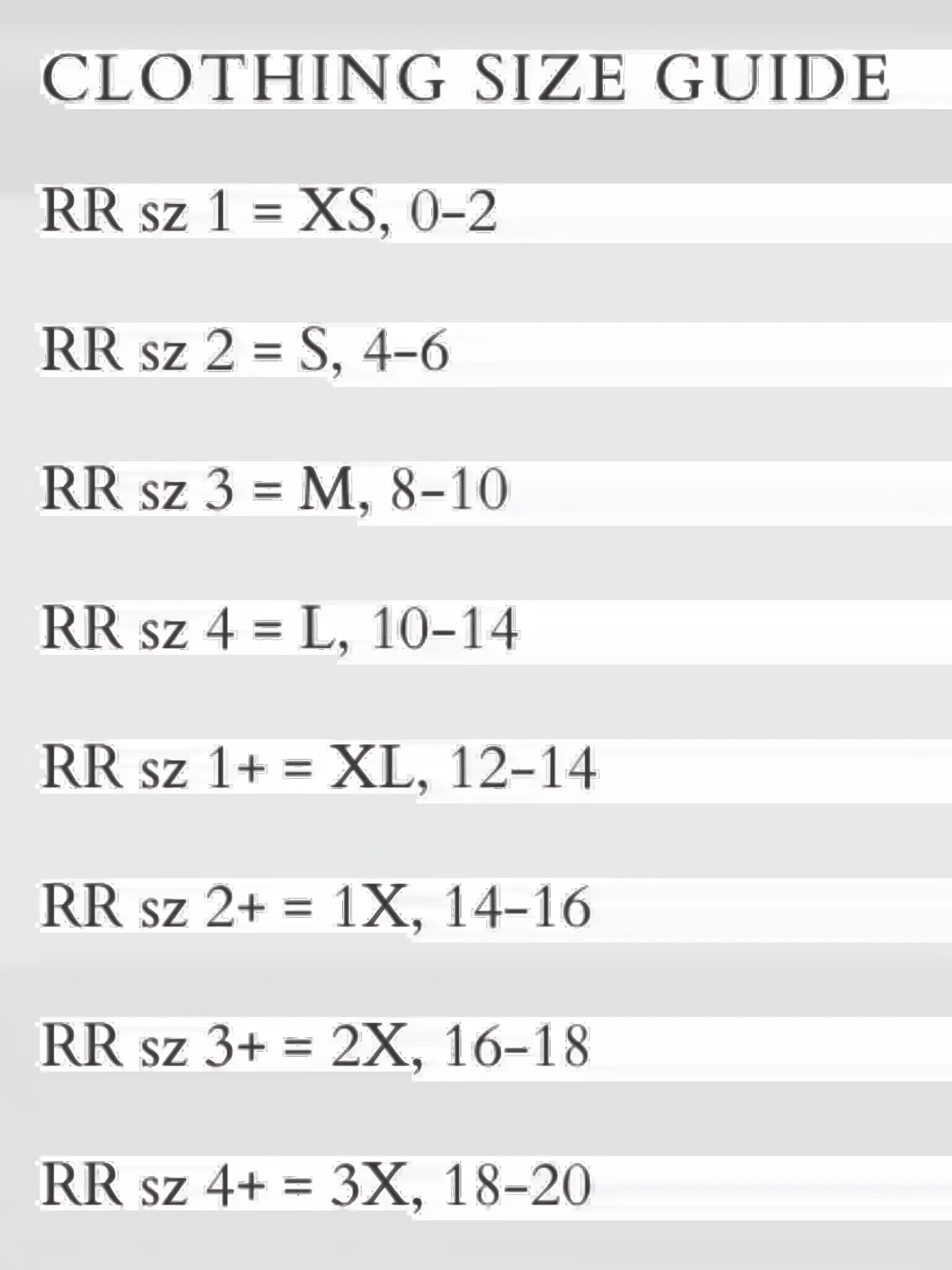 CLOTHING SIZE GUIDE

RR sz 1 = XS, 0-2

RR sz 2 = S, 4-6

RR sz 3 = M, 8-10

RR sz 4 = L, 10-14

RR sz 1+ = XL, 12-14

RR sz 2+ = 1X, 14-16

RR sz 3+ = 2X, 16-18

RR sz 4+ = 3X, 18-20